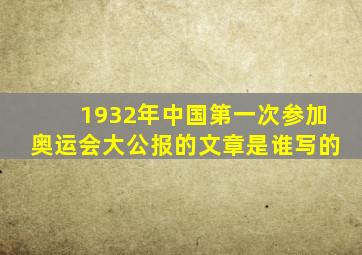 1932年中国第一次参加奥运会大公报的文章是谁写的